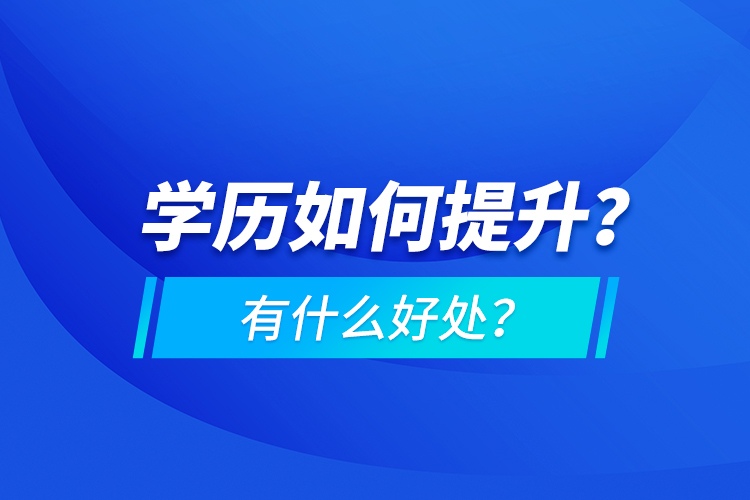 学历如何提升？

有什么好处？